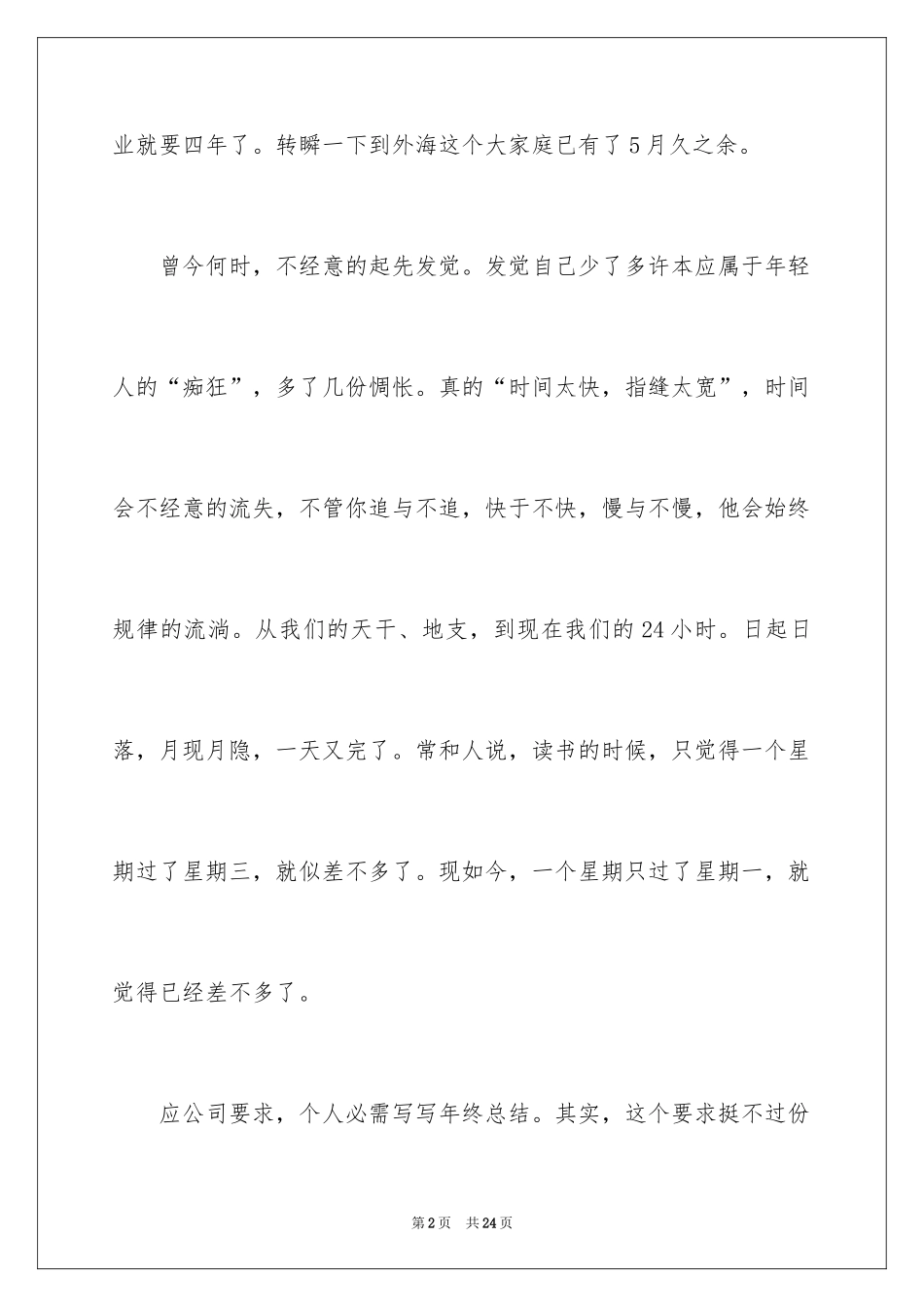 业就要四年了。转瞬一下到外海这个大家庭已有了5月久之余。

曾今何时，不经意的起先发觉。发觉自己少了多许本应属于年轻人的“痴狂”，多了几份惆怅。真的“时间太快，指缝太宽”，时间会不经意的流失，不管你追与不追，快于不快，慢与不慢，他会始终规律的流淌。从我们的天干、地支，到现在我们的24小时。日起日落，月现月隐，一天又完了。常和人说，读书的时候，只觉得一个星期过了星期三，就似差不多了。现如今，一个星期只过了星期一，就觉得已经差不多了。

应公司要求，个人必需写写年终总结。其实，这个要求挺不过份

第2页 共24页